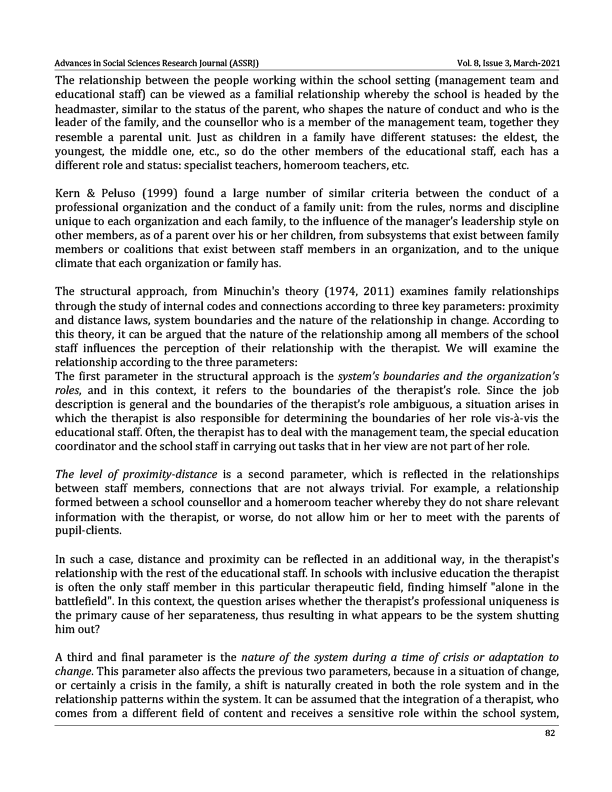 Advances in Social Sciences Research Journal (ASSRJ) Vol. 8, Issue 3, March-2021

The relationship between the people working within the school setting (management team and educational staff) can be viewed as a familial relationship whereby the school is headed by the headmaster, similar to the status of the parent, who shapes the nature of conduct and who is the leader of the family, and the counsellor who is a member of the management team, together they resemble a parental unit. Just as children in a family have different statuses: the eldest, the youngest, the middle one, etc., so do the other members of the educational staff, each has a different role and status: specialist teachers, homeroom teachers, etc.

Kern & Peluso (1999) found a large number of similar criteria between the conduct of a professional organization and the conduct of a family unit: from the rules, norms and discipline unique to each organization and each family, to the influence of the manager's leadership style on other members, as of a parent over his or her children, from subsystems that exist between family members or coalitions that exist between staff members in an organization, and to the unique climate that each organization or family has.

The structural approach, from Minuchin's theory (1974, 2011) examines family relationships through the study of internal codes and connections according to three key parameters: proximity and distance laws, system boundaries and the nature of the relationship in change. According to this theory, it can be argued that the nature of the relationship among all members of the school staff influences the perception of their relationship with the therapist. We will examine the relationship according to the three parameters:
The first parameter in the structural approach is the system's boundaries and the organization's roles, and in this context, it refers to the boundaries of the therapist's role. Since the job description is general and the boundaries of the therapist's role ambiguous, a situation arises in which the therapist is also responsible for determining the boundaries of her role vis-à-vis the educational staff. Often, the therapist has to deal with the management team, the special education coordinator and the school staff in carrying out tasks that in her view are not part of her role.

The level of proximity-distance is a second parameter, which is reflected in the relationships between staff members, connections that are not always trivial. For example, a relationship formed between a school counsellor and a homeroom teacher whereby they do not share relevant information with the therapist, or worse, do not allow him or her to meet with the parents of pupil-clients.

In such a case, distance and proximity can be reflected in an additional way, in the therapist's relationship with the rest of the educational staff. In schools with inclusive education the therapist is often the only staff member in this particular therapeutic field, finding himself "alone in the battlefield". In this context, the question arises whether the therapist's professional uniqueness is the primary cause of her separateness, thus resulting in what appears to be the system shutting him out?

A third and final parameter is the nature of the system during a time of crisis or adaptation to change. This parameter also affects the previous two parameters, because in a situation of change, or certainly a crisis in the family, a shift is naturally created in both the role system and in the relationship patterns within the system. It can be assumed that the integration of a therapist, who comes from a different field of content and receives a sensitive role within the school system,

82